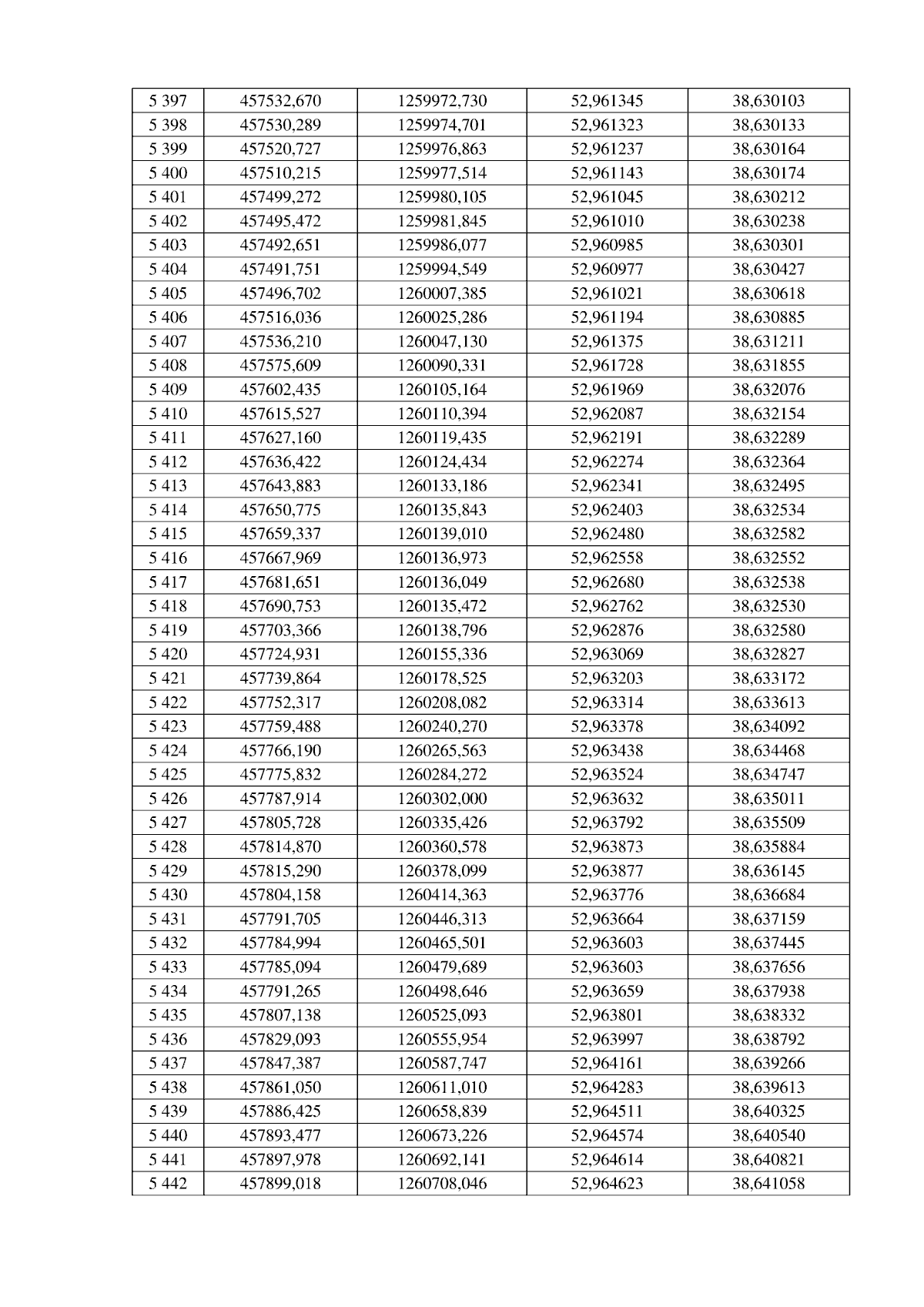 | 5 397 | 457532,670 | 1259972,730 | 52,961345 | 38,630103 |
|---|---|---|---|---|
| 5 398 | 457530,289 | 1259974,701 | 52,961323 | 38,630133 |
| 5 399 | 457520,727 | 1259976,863 | 52,961237 | 38,630164 |
| 5 400 | 457510,215 | 1259977,514 | 52,961143 | 38,630174 |
| 5 401 | 457499,272 | 1259980,105 | 52,961045 | 38,630212 |
| 5 402 | 457495,472 | 1259981,845 | 52,961010 | 38,630238 |
| 5 403 | 457492,651 | 1259986,077 | 52,960985 | 38,630301 |
| 5 404 | 457491,751 | 1259994,549 | 52,960977 | 38,630427 |
| 5 405 | 457496,702 | 1260007,385 | 52,961021 | 38,630618 |
| 5 406 | 457516,036 | 1260025,286 | 52,961194 | 38,630885 |
| 5 407 | 457536,210 | 1260047,130 | 52,961375 | 38,631211 |
| 5 408 | 457575,609 | 1260090,331 | 52,961728 | 38,631855 |
| 5 409 | 457602,435 | 1260105,164 | 52,961969 | 38,632076 |
| 5 410 | 457615,527 | 1260110,394 | 52,962087 | 38,632154 |
| 5 411 | 457627,160 | 1260119,435 | 52,962191 | 38,632289 |
| 5 412 | 457636,422 | 1260124,434 | 52,962274 | 38,632364 |
| 5 413 | 457643,883 | 1260133,186 | 52,962341 | 38,632495 |
| 5 414 | 457650,775 | 1260135,843 | 52,962403 | 38,632534 |
| 5 415 | 457659,337 | 1260139,010 | 52,962480 | 38,632582 |
| 5 416 | 457667,969 | 1260136,973 | 52,962558 | 38,632552 |
| 5 417 | 457681,651 | 1260136,049 | 52,962680 | 38,632538 |
| 5 418 | 457690,753 | 1260135,472 | 52,962762 | 38,632530 |
| 5 419 | 457703,366 | 1260138,796 | 52,962876 | 38,632580 |
| 5 420 | 457724,931 | 1260155,336 | 52,963069 | 38,632827 |
| 5 421 | 457739,864 | 1260178,525 | 52,963203 | 38,633172 |
| 5 422 | 457752,317 | 1260208,082 | 52,963314 | 38,633613 |
| 5 423 | 457759,488 | 1260240,270 | 52,963378 | 38,634092 |
| 5 424 | 457766,190 | 1260265,563 | 52,963438 | 38,634468 |
| 5 425 | 457775,832 | 1260284,272 | 52,963524 | 38,634747 |
| 5 426 | 457787,914 | 1260302,000 | 52,963632 | 38,635011 |
| 5 427 | 457805,728 | 1260335,426 | 52,963792 | 38,635509 |
| 5 428 | 457814,870 | 1260360,578 | 52,963873 | 38,635884 |
| 5 429 | 457815,290 | 1260378,099 | 52,963877 | 38,636145 |
| 5 430 | 457804,158 | 1260414,363 | 52,963776 | 38,636684 |
| 5 431 | 457791,705 | 1260446,313 | 52,963664 | 38,637159 |
| 5 432 | 457784,994 | 1260465,501 | 52,963603 | 38,637445 |
| 5 433 | 457785,094 | 1260479,689 | 52,963603 | 38,637656 |
| 5 434 | 457791,265 | 1260498,646 | 52,963659 | 38,637938 |
| 5 435 | 457807,138 | 1260525,093 | 52,963801 | 38,638332 |
| 5 436 | 457829,093 | 1260555,954 | 52,963997 | 38,638792 |
| 5 437 | 457847,387 | 1260587,747 | 52,964161 | 38,639266 |
| 5 438 | 457861,050 | 1260611,010 | 52,964283 | 38,639613 |
| 5 439 | 457886,425 | 1260658,839 | 52,964511 | 38,640325 |
| 5 440 | 457893,477 | 1260673,226 | 52,964574 | 38,640540 |
| 5 441 | 457897,978 | 1260692,141 | 52,964614 | 38,640821 |
| 5 442 | 457899,018 | 1260708,046 | 52,964623 | 38,641058 |